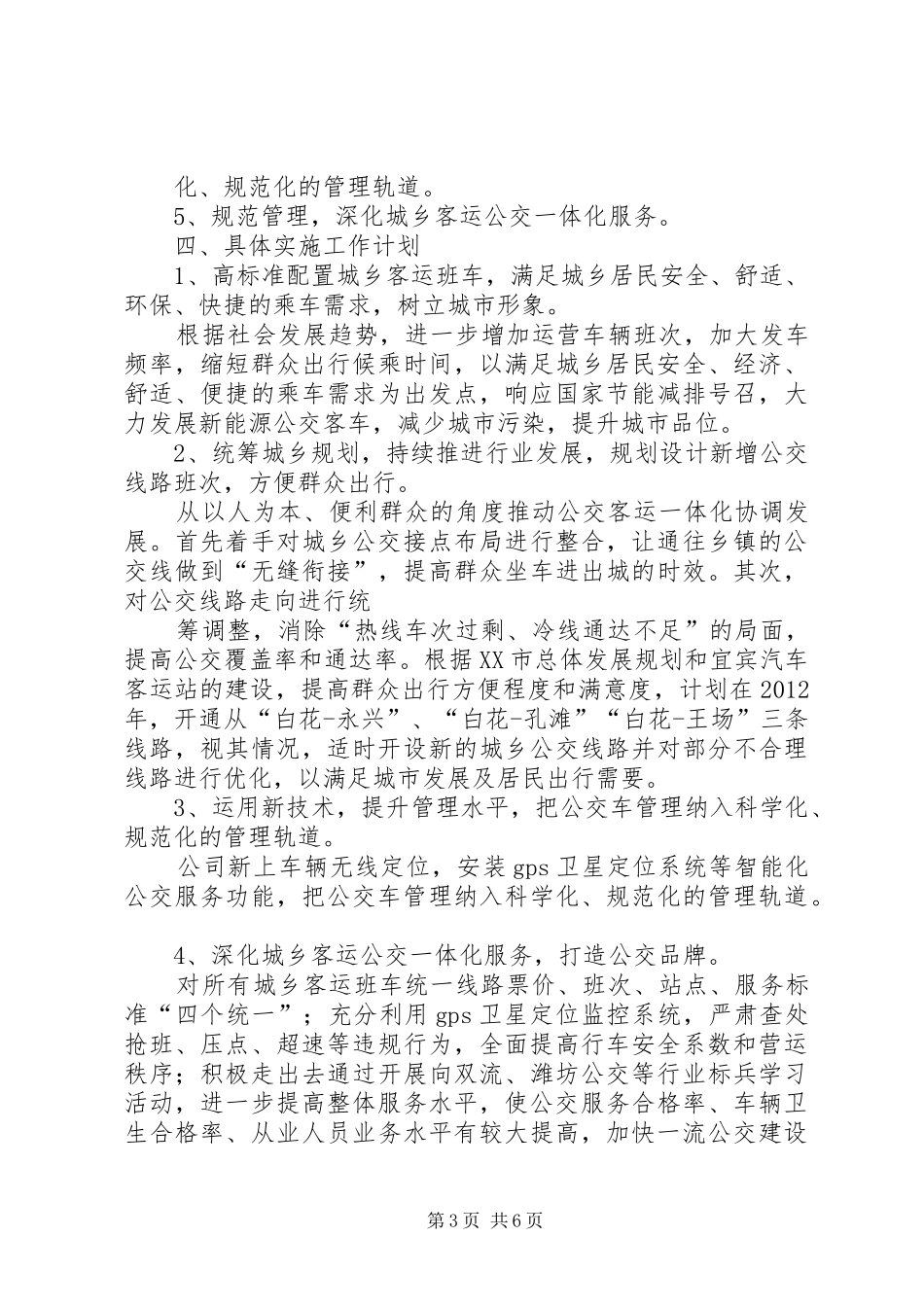 化、规范化的管理轨道。

5、规范管理，深化城乡客运公交一体化服务。

四、具体实施工作计划

1、高标准配置城乡客运班车，满足城乡居民安全、舒适、环保、快捷的乘车需求，树立城市形象。

根据社会发展趋势，进一步增加运营车辆班次，加大发车频率，缩短群众出行候乘时间，以满足城乡居民安全、经济、舒适、便捷的乘车需求为出发点，响应国家节能减排号召，大力发展新能源公交客车，减少城市污染，提升城市品位。

2、统筹城乡规划，持续推进行业发展，规划设计新增公交线路班次，方便群众出行。

从以人为本、便利群众的角度推动公交客运一体化协调发展。首先着手对城乡公交接点布局进行整合，让通往乡镇的公交线做到“无缝衔接”，提高群众坐车进出城的时效。其次，对公交线路走向进行统

筹调整，消除“热线车次过剩、冷线通达不足”的局面，提高公交覆盖率和通达率。根据XX市总体发展规划和宜宾汽车客运站的建设，提高群众出行方便程度和满意度，计划在2012年，开通从“白花-永兴”、“白花-孔滩”“白花-王场”三条线路，视其情况，适时开设新的城乡公交线路并对部分不合理线路进行优化，以满足城市发展及居民出行需要。

3、运用新技术，提升管理水平，把公交车管理纳入科学化、规范化的管理轨道。

公司新上车辆无线定位，安装gps卫星定位系统等智能化公交服务功能，把公交车管理纳入科学化、规范化的管理轨道。

4、深化城乡客运公交一体化服务，打造公交品牌。

对所有城乡客运班车统一线路票价、班次、站点、服务标准“四个统一”；充分利用gps卫星定位监控系统，严肃查处抢班、压点、超速等违规行为，全面提高行车安全系数和营运秩序；积极走出去通过开展向双流、潍坊公交等行业标兵学习活动，进一步提高整体服务水平，使公交服务合格率、车辆卫生合格率、从业人员业务水平有较大提高，加快一流公交建设

第3页 共6页